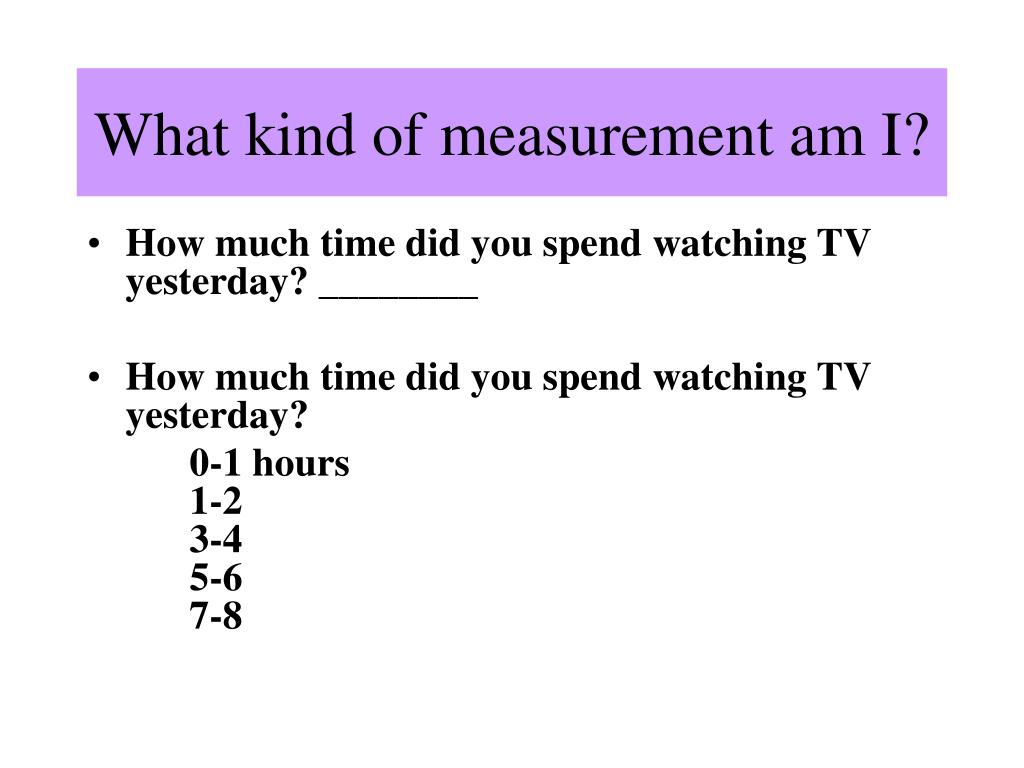 What kind of measurement am I?

• How much time did you spend watching TV yesterday? ________

• How much time did you spend watching TV yesterday?

0-1 hours
1-2
3-4
5-6
7-8